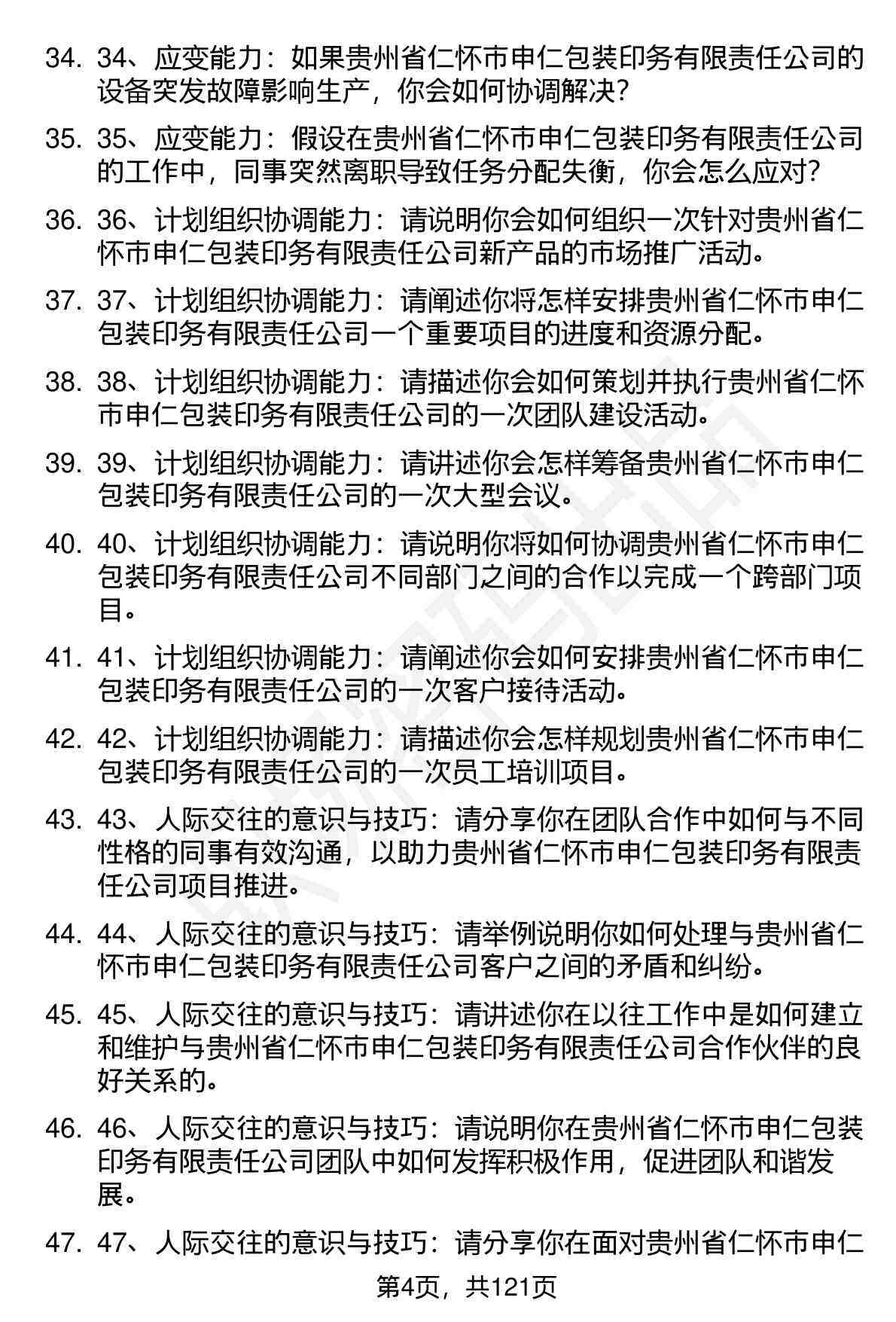 34. 34、应变能力：如果贵州省仁怀市申仁包装印务有限责任公司的设备突发故障影响生产，你会如何协调解决？

35. 35、应变能力：假设在贵州省仁怀市申仁包装印务有限责任公司的工作中，同事突然离职导致任务分配失衡，你会怎么应对？

36. 36、计划组织协调能力：请说明你会如何组织一次针对贵州省仁怀市申仁包装印务有限责任公司新产品的市场推广活动。

37. 37、计划组织协调能力：请阐述你将怎样安排贵州省仁怀市申仁包装印务有限责任公司一个重要项目的进度和资源分配。

38. 38、计划组织协调能力：请描述你会如何策划并执行贵州省仁怀市申仁包装印务有限责任公司的一次团队建设活动。

39. 39、计划组织协调能力：请讲述你会怎样筹备贵州省仁怀市申仁包装印务有限责任公司的一次大型会议。

40. 40、计划组织协调能力：请说明你将如何协调贵州省仁怀市申仁包装印务有限责任公司不同部门之间的合作以完成一个跨部门项目。

41. 41、计划组织协调能力：请阐述你会如何安排贵州省仁怀市申仁包装印务有限责任公司的一次客户接待活动。

42. 42、计划组织协调能力：请描述你会怎样规划贵州省仁怀市申仁包装印务有限责任公司的一次员工培训项目。

43. 43、人际交往的意识与技巧：请分享你在团队合作中如何与不同性格的同事有效沟通，以助力贵州省仁怀市申仁包装印务有限责任公司项目推进。

44. 44、人际交往的意识与技巧：请举例说明你如何处理与贵州省仁怀市申仁包装印务有限责任公司客户之间的矛盾和纠纷。

45. 45、人际交往的意识与技巧：请讲述你在以往工作中是如何建立和维护与贵州省仁怀市申仁包装印务有限责任公司合作伙伴的良好关系的。

46. 46、人际交往的意识与技巧：请说明你在贵州省仁怀市申仁包装印务有限责任公司团队中如何发挥积极作用，促进团队和谐发展。

47. 47、人际交往的意识与技巧：请分享你在面对贵州省仁怀市申仁

第4页，共121页